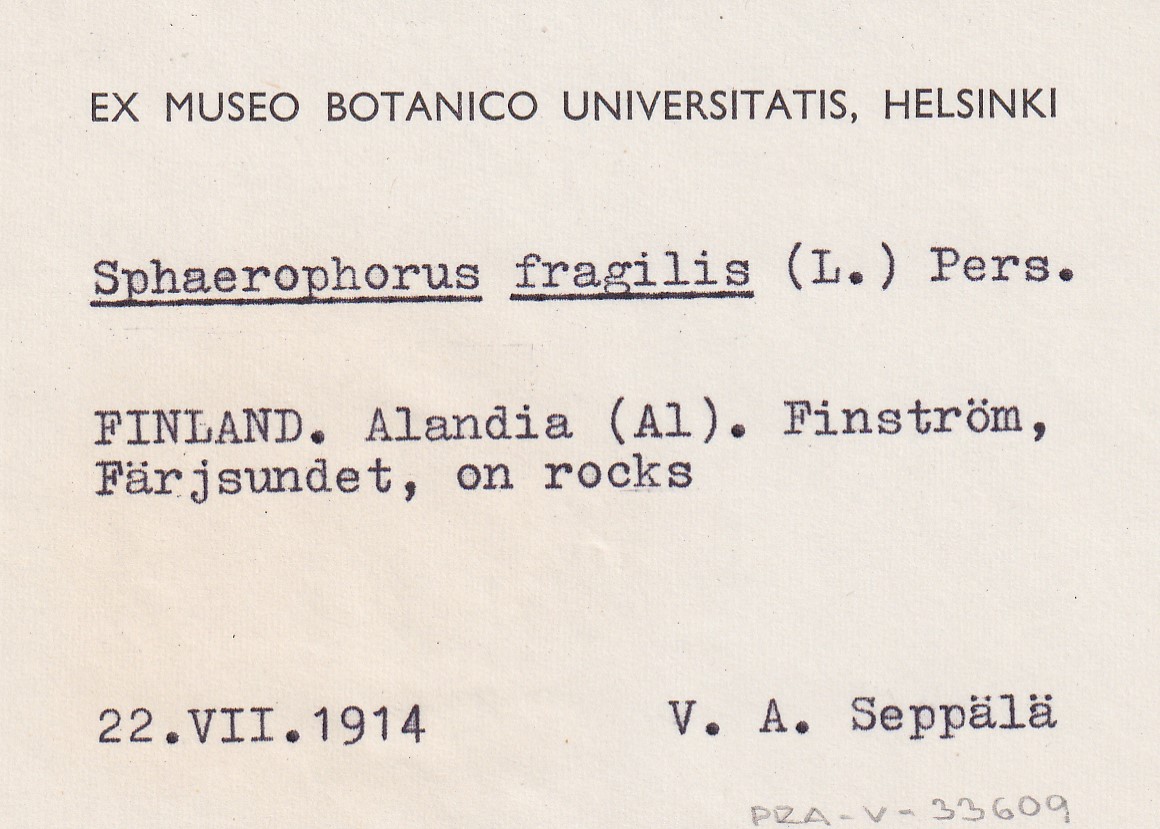 EX MUSEO BOTANICO UNIVERSITATIS, HELSINKI

Sphaerophorus fragilis (L.) Pers.

FINLAND. Alandia (Al). Finström, Färjsundet, on rocks

22.VII.1914 V. A. Seppälä

PRA-V-33609